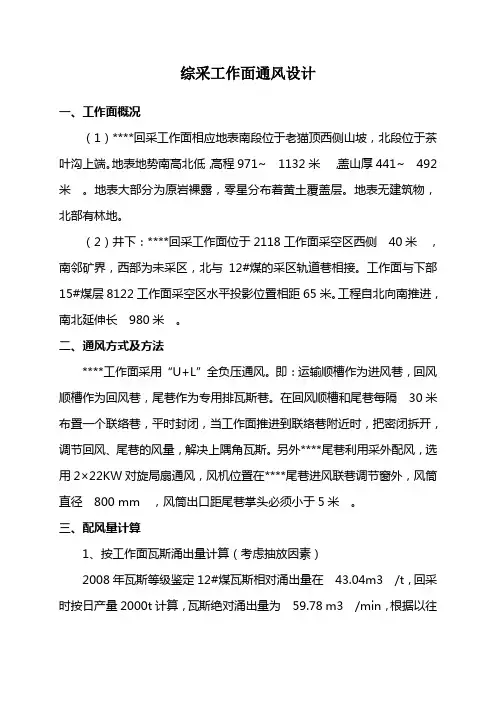 综采工作面通风设计

一、工作面概况

（1）****回采工作面相应地表南段位于老猫顶西侧山坡，北段位于茶叶沟上端。地表地势南高北低，高程 971~ 1132 米 盖山厚 441~ 492 米 。地表大部分为原岩裸露，零星分布着黄土覆盖层。地表无建筑物，北部有林地。

（2）井下：****回采工作面位于 2118 工作面采空区西侧 40 米 ，南邻矿界，西部为未采区，北与 12#煤的采区轨道巷相接。工作面与下部 15#煤层 8122 工作面采空区水平投影位置相距 65 米。工程自北向南推进，南北延伸长 980 米 。

二、通风方式及方法

****工作面采用“U+L”全负压通风。即：运输顺槽作为进风巷，回风顺槽作为回风巷，尾巷作为专用排瓦斯巷。在回风顺槽和尾巷每隔 30 米布置一个联络巷，平时封闭，当工作面推进到联络巷附近时，把密闭拆开，调节回风、尾巷的风量，解决上隅角瓦斯。另外****尾巷利用采外配风，选用 2×22KW 对旋局扇通风，风机位置在****尾巷进风联巷调节窗外，风筒直径 800 mm ，风筒出口距尾巷掌头必须小于 5 米 。

三、配风量计算

1、按工作面瓦斯涌出量计算（考虑抽放因素）

2008 年瓦斯等级鉴定 12#煤瓦斯相对涌出量在 43.04m3 /t，回采时按日产量 2000t 计算，瓦斯绝对涌出量为 59.78 m3 /min，根据以往